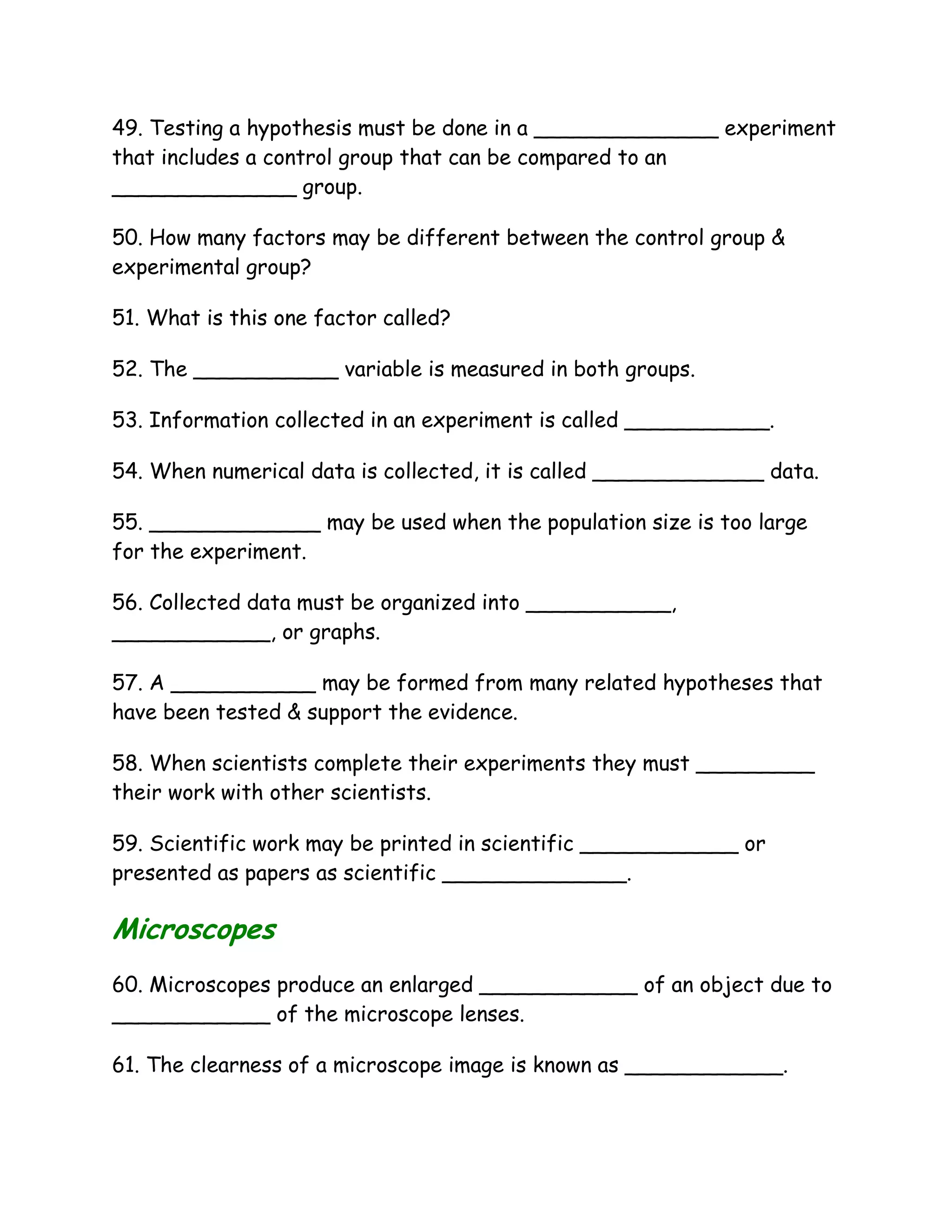 49. Testing a hypothesis must be done in a ______________ experiment that includes a control group that can be compared to an ______________ group.

50. How many factors may be different between the control group & experimental group?

51. What is this one factor called?

52. The ___________ variable is measured in both groups.

53. Information collected in an experiment is called ___________.

54. When numerical data is collected, it is called _____________ data.

55. _____________ may be used when the population size is too large for the experiment.

56. Collected data must be organized into ___________, ____________, or graphs.

57. A ___________ may be formed from many related hypotheses that have been tested & support the evidence.

58. When scientists complete their experiments they must _________ their work with other scientists.

59. Scientific work may be printed in scientific ____________ or presented as papers as scientific ______________.

Microscopes

60. Microscopes produce an enlarged ____________ of an object due to ____________ of the microscope lenses.

61. The clearness of a microscope image is known as ____________.